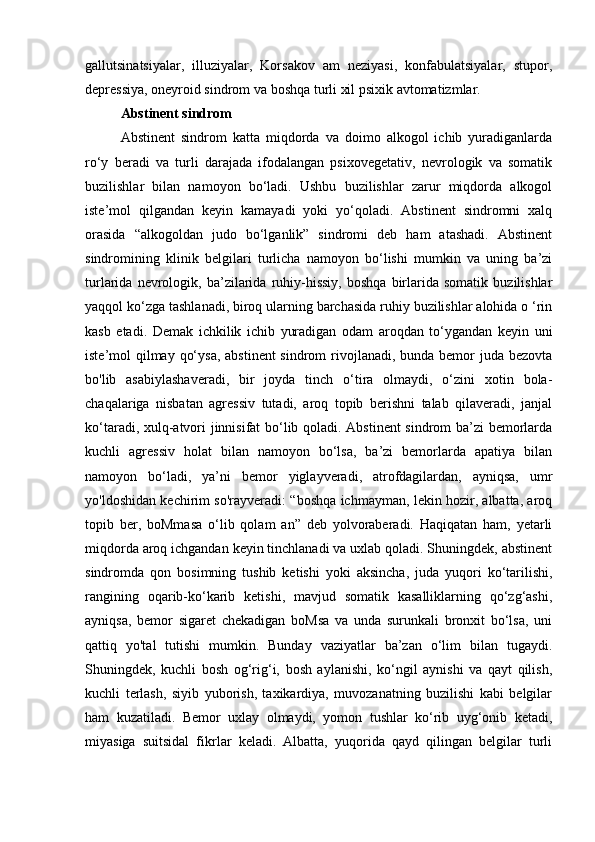 gallutsinatsiyalar, illuziyalar, Korsakov am neziyasi, konfabulatsiyalar, stupor, depressiya, oneyroid sindrom va boshqa turli xil psixik avtomatizmlar.

Abstinent sindrom

Abstinent sindrom katta miqdorda va doimo alkogol ichib yuradiganlarda ro‘y beradi va turli darajada ifodalangan psixovegetativ, nevrologik va somatik buzilishlar bilan namoyon bo‘ladi. Ushbu buzilishlar zarur miqdorda alkogol iste’mol qilgandan keyin kamayadi yoki yo‘qoladi. Abstinent sindromni xalq orasida “alkogoldan judo bo‘lganlik” sindromi deb ham atashadi. Abstinent sindromining klinik belgilari turlicha namoyon bo‘lishi mumkin va uning ba’zi turlarida nevrologik, ba’zilarida ruhiy-hissiy, boshqa birlarida somatik buzilishlar yaqqol ko‘zga tashlanadi, biroq ularning barchasida ruhiy buzilishlar alohida o ‘rin kasb etadi. Demak ichkilik ichib yuradigan odam aroqdan to‘ygandan keyin uni iste’mol qilmay qo‘ysa, abstinent sindrom rivojlanadi, bunda bemor juda bezovta bo'lib asabiylashaveradi, bir joyda tinch o‘tira olmaydi, o‘zini xotin bola-chaqalariga nisbatan agressiv tutadi, aroq topib berishni talab qilaveradi, janjal ko‘taradi, xulq-atvori jinnisifat bo‘lib qoladi. Abstinent sindrom ba’zi bemorlarda kuchli agressiv holat bilan namoyon bo‘lsa, ba’zi bemorlarda apatiya bilan namoyon bo‘ladi, ya’ni bemor yiglayveradi, atrofdagilardan, ayniqsa, umr yo'ldoshidan kechirim so'rayveradi: “boshqa ichmayman, lekin hozir, albatta, aroq topib ber, boMmasa o‘lib qolam an” deb yolvoraberadi. Haqiqatan ham, yetarli miqdorda aroq ichgandan keyin tinchlanadi va uxlab qoladi. Shuningdek, abstinent sindromda qon bosimning tushib ketishi yoki aksincha, juda yuqori ko‘tarilishi, rangining oqarib-ko‘karib ketishi, mavjud somatik kasalliklarning qo‘zg‘ashi, ayniqsa, bemor sigaret chekadigan boMsa va unda surunkali bronxit bo‘lsa, uni qattiq yo'tal tutishi mumkin. Bunday vaziyatlar ba’zan o‘lim bilan tugaydi. Shuningdek, kuchli bosh og‘rig‘i, bosh aylanishi, ko‘ngil aynishi va qayt qilish, kuchli terlash, siyib yuborish, taxikardiya, muvozanatning buzilishi kabi belgilar ham kuzatiladi. Bemor uxlay olmaydi, yomon tushlar ko‘rib uyg‘onib ketadi, miyasiga suitsidal fikrlar keladi. Albatta, yuqorida qayd qilingan belgilar turli